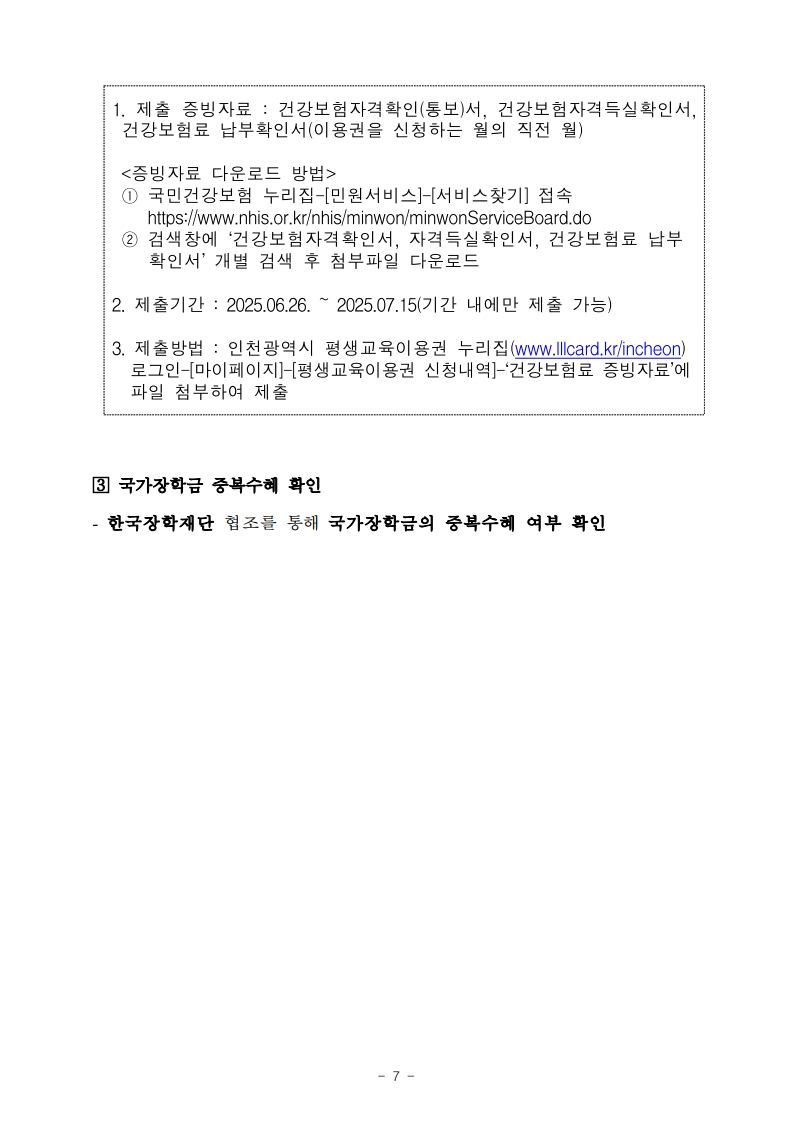 1. 제출 증빙자료 : 건강보험자격확인(통보)서, 건강보험자격득실확인서, 건강보험료 납부확인서(이용권을 신청하는 월의 직전 월)

<증빙자료 다운로드 방법>
① 국민건강보험 누리집-[민원서비스]-[서비스찾기] 접속 https://www.nhis.or.kr/nhis/minwon/minwonServiceBoard.do
② 검색창에 ‘건강보험자격확인서, 자격득실확인서, 건강보험료 납부확인서’ 개별 검색 후 첨부파일 다운로드

2. 제출기간 : 2025.06.26. ~ 2025.07.15(기간 내에만 제출 가능)

3. 제출방법 : 인천광역시 평생교육이용권 누리집(www.lllcard.kr/incheon) 로그인-[마이페이지]-[평생교육이용권 신청내역]-‘건강보험료 증빙자료’에 파일 첨부하여 제출

3 국가장학금 중복수혜 확인

- 한국장학재단 협조를 통해 국가장학금의 중복수혜 여부 확인

- 7 -